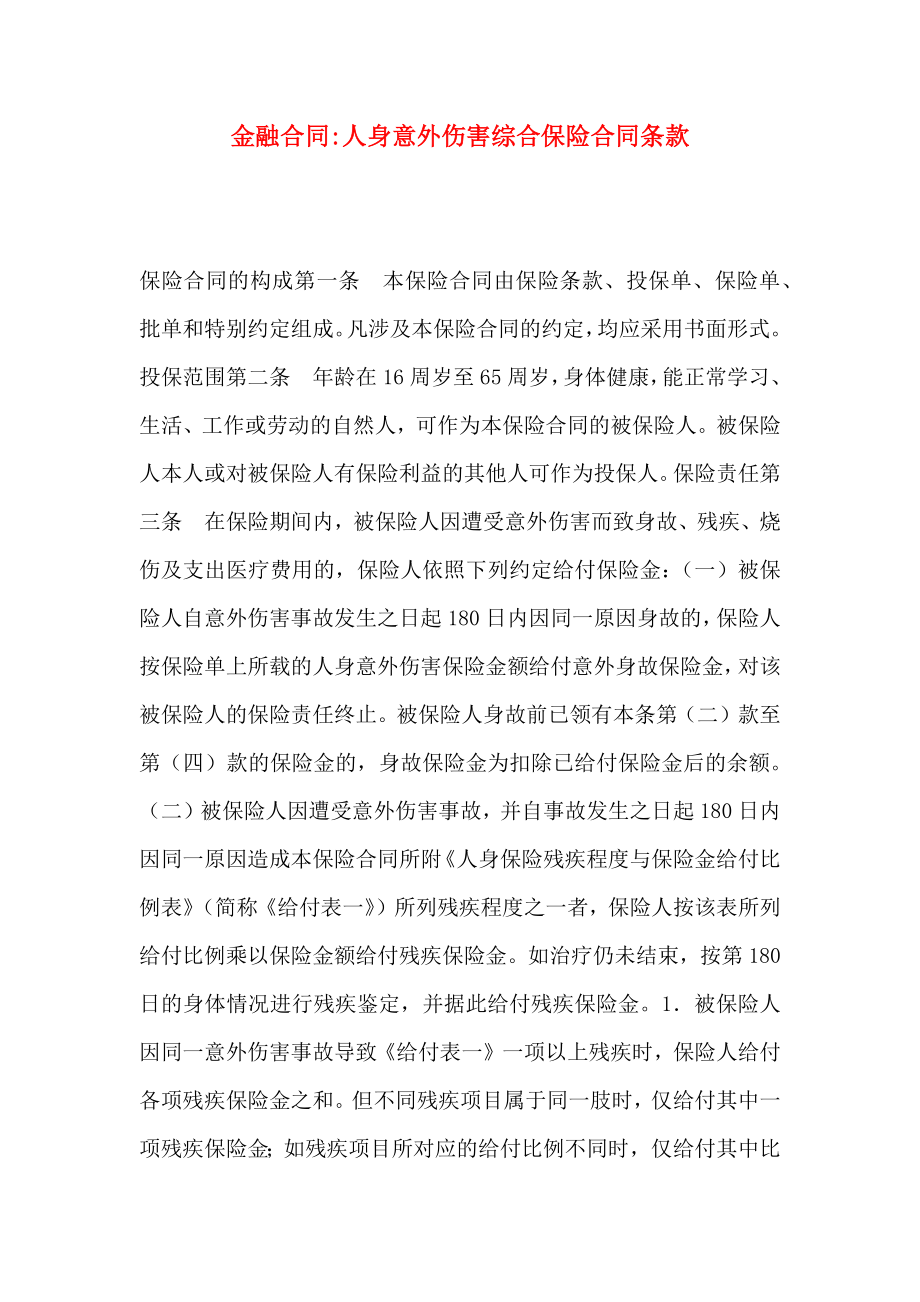 金融合同:人身意外伤害综合保险合同条款

保险合同的构成第一条　本保险合同由保险条款、投保单、保险单、批单和特别约定组成。凡涉及本保险合同的约定，均应采用书面形式。投保范围第二条　年龄在16周岁至65周岁，身体健康，能正常学习、生活、工作或劳动的自然人，可作为本保险合同的被保险人。被保险人本人或对被保险人有保险利益的其他人可作为投保人。保险责任第三条　在保险期间内，被保险人因遭受意外伤害而致身故、残疾、烧伤及支出医疗费用的，保险人依照下列约定给付保险金：（一）被保险人自意外伤害事故发生之日起180日内因同一原因身故的，保险人按保险单上所载的人身意外伤害保险金额给付意外身故保险金，对该被保险人的保险责任终止。被保险人身故前已领有本条第（二）款至第（四）款的保险金的，身故保险金为扣除已给付保险金后的余额。（二）被保险人因遭受意外伤害事故，并自事故发生之日起180日内因同一原因造成本保险合同所附《人身保险残疾程度与保险金给付比例表》（简称《给付表一》）所列残疾程度之一者，保险人按该表所列给付比例乘以保险金额给付残疾保险金。如治疗仍未结束，按第180日的身体情况进行残疾鉴定，并据此给付残疾保险金。1．被保险人因同一意外伤害事故导致《给付表一》一项以上残疾时，保险人给付各项残疾保险金之和。但不同残疾项目属于同一肢时，仅给付其中一项残疾保险金；如残疾项目所对应的给付比例不同时，仅给付其中比